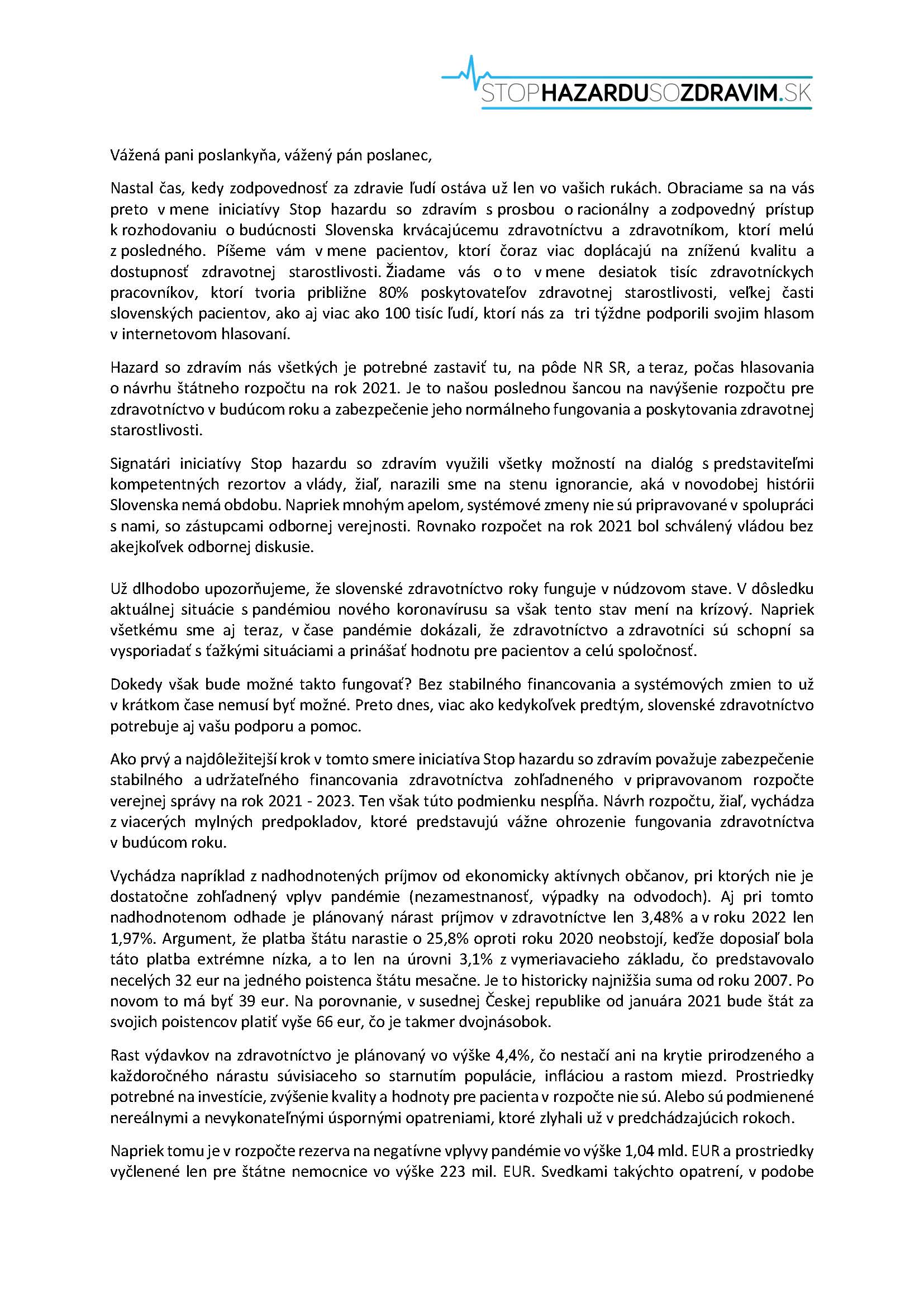 STOPHAZARDUSOZDRAVIM.SK

Vážená pani poslankyňa, vážený pán poslanec,

Nastal čas, kedy zodpovednosť za zdravie ľudí ostáva už len vo vašich rukách. Obraciame sa na vás preto v mene iniciatívy Stop hazardu so zdravím s prosbou o racionálny a zodpovedný prístup k rozhodovaniu o budúcnosti Slovenska krvácajúcemu zdravotníctvu a zdravotníkom, ktorí melú z posledného. Píšeme vám v mene pacientov, ktorí čoraz viac doplácajú na zníženú kvalitu a dostupnosť zdravotnej starostlivosti. Žiadame vás o to v mene desiatok tisíc zdravotníckych pracovníkov, ktorí tvoria približne 80% poskytovateľov zdravotnej starostlivosti, veľkej časti slovenských pacientov, ako aj viac ako 100 tisíc ľudí, ktorí nás za tri týždne podporili svojim hlasom v internetovom hlasovaní.

Hazard so zdravím nás všetkých je potrebné zastaviť tu, na pôde NR SR, a teraz, počas hlasovania o návrhu štátneho rozpočtu na rok 2021. Je to našou poslednou šancou na navýšenie rozpočtu pre zdravotníctvo v budúcom roku a zabezpečenie jeho normálneho fungovania a poskytovania zdravotnej starostlivosti.

Signatári iniciatívy Stop hazardu so zdravím využili všetky možností na dialóg s predstaviteľmi kompetentných rezortov a vlády, žiaľ, narazili sme na stenu ignorancie, aká v novodobej histórii Slovenska nemá obdobu. Napriek mnohým apelom, systémové zmeny nie sú pripravované v spolupráci s nami, so zástupcami odbornej verejnosti. Rovnako rozpočet na rok 2021 bol schválený vládou bez akejkoľvek odbornej diskusie.

Už dlhodobo upozorňujeme, že slovenské zdravotníctvo roky funguje v núdzovom stave. V dôsledku aktuálnej situácie s pandémiou nového koronavírusu sa však tento stav mení na krízový. Napriek všetkému sme aj teraz, v čase pandémie dokázali, že zdravotníctvo a zdravotníci sú schopní sa vysporiadať s ťažkými situáciami a prinášať hodnotu pre pacientov a celú spoločnosť.

Dokedy však bude možné takto fungovať? Bez stabilného financovania a systémových zmien to už v krátkom čase nemusí byť možné. Preto dnes, viac ako kedykoľvek predtým, slovenské zdravotníctvo potrebuje aj vašu podporu a pomoc.

Ako prvý a najdôležitejší krok v tomto smere iniciatíva Stop hazardu so zdravím považuje zabezpečenie stabilného a udržateľného financovania zdravotníctva zohľadneného v pripravovanom rozpočte verejnej správy na rok 2021 - 2023. Ten však túto podmienku nespĺňa. Návrh rozpočtu, žiaľ, vychádza z viacerých mylných predpokladov, ktoré predstavujú vážne ohrozenie fungovania zdravotníctva v budúcom roku.

Vychádza napríklad z nadhodnotených príjmov od ekonomicky aktívnych občanov, pri ktorých nie je dostatočne zohľadnený vplyv pandémie (nezamestnanosť, výpadky na odvodoch). Aj pri tomto nadhodnotenom odhade je plánovaný nárast príjmov v zdravotníctve len 3,48% a v roku 2022 len 1,97%. Argument, že platba štátu narastie o 25,8% oproti roku 2020 neobstojí, keďže doposiaľ bola táto platba extrémne nízka, a to len na úrovni 3,1% z vymeriavacieho základu, čo predstavovalo necelých 32 eur na jedného poistenca štátu mesačne. Je to historicky najnižšia suma od roku 2007. Po novom to má byť 39 eur. Na porovnanie, v susednej Českej republike od januára 2021 bude štát za svojich poistencov platiť vyše 66 eur, čo je takmer dvojnásobok.

Rast výdavkov na zdravotníctvo je plánovaný vo výške 4,4%, čo nestačí ani na krytie prirodzeného a každoročného nárastu súvisiaceho so starnutím populácie, infláciou a rastom miezd. Prostriedky potrebné na investície, zvýšenie kvality a hodnoty pre pacienta v rozpočte nie sú. Alebo sú podmienené nereálnymi a nevykonateľnými úspornými opatreniami, ktoré zlyhali už v predchádzajúcich rokoch.

Napriek tomu je v rozpočte rezerva na negatívne vplyvy pandémie vo výške 1,04 mld. EUR a prostriedky vyčlenené len pre štátne nemocnice vo výške 223 mil. EUR. Svedkami takýchto opatrení, v podobe